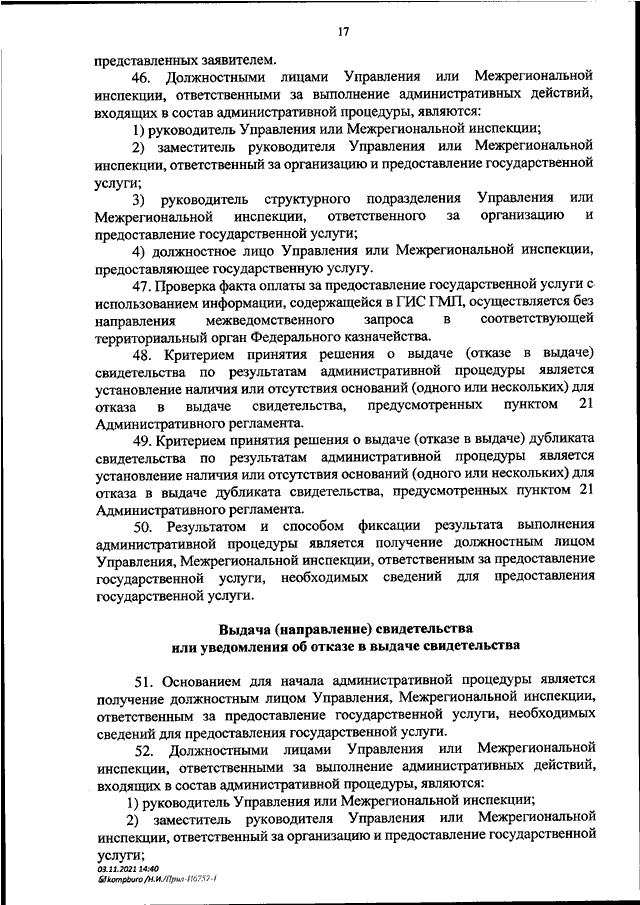 17

представленных заявителем.

46. Должностными лицами Управления или Межрегиональной инспекции, ответственными за выполнение административных действий, входящих в состав административной процедуры, являются:

1) руководитель Управления или Межрегиональной инспекции;

2) заместитель руководителя Управления или Межрегиональной инспекции, ответственный за организацию и предоставление государственной услуги;

3) руководитель структурного подразделения Управления или Межрегиональной инспекции, ответственного за организацию и предоставление государственной услуги;

4) должностное лицо Управления или Межрегиональной инспекции, предоставляющее государственную услугу.

47. Проверка факта оплаты за предоставление государственной услуги с использованием информации, содержащейся в ГИС ГМП, осуществляется без направления межведомственного запроса в соответствующей территориальный орган Федерального казначейства.

48. Критерием принятия решения о выдаче (отказе в выдаче) свидетельства по результатам административной процедуры является установление наличия или отсутствия оснований (одного или нескольких) для отказа в выдаче свидетельства, предусмотренных пунктом 21 Административного регламента.

49. Критерием принятия решения о выдаче (отказе в выдаче) дубликата свидетельства по результатам административной процедуры является установление наличия или отсутствия оснований (одного или нескольких) для отказа в выдаче дубликата свидетельства, предусмотренных пунктом 21 Административного регламента.

50. Результатом и способом фиксации результата выполнения административной процедуры является получение должностным лицом Управления, Межрегиональной инспекции, ответственным за предоставление государственной услуги, необходимых сведений для предоставления государственной услуги.

Выдача (направление) свидетельства
или уведомления об отказе в выдаче свидетельства

51. Основанием для начала административной процедуры является получение должностным лицом Управления, Межрегиональной инспекции, ответственным за предоставление государственной услуги, необходимых сведений для предоставления государственной услуги.

52. Должностными лицами Управления или Межрегиональной инспекции, ответственными за выполнение административных действий, входящих в состав административной процедуры, являются:

1) руководитель Управления или Межрегиональной инспекции;

2) заместитель руководителя Управления или Межрегиональной инспекции, ответственный за организацию и предоставление государственной услуги;

03.11.2021 14:40
kompburo /Н.И./Прил-116757-1